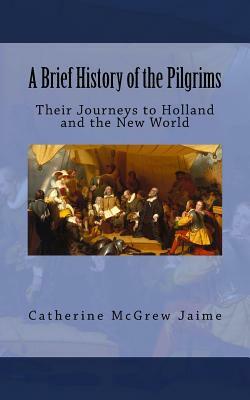 A Brief History of the Pilgrims

Their Journeys to Holland and the New World

Catherine McGrew Jaime